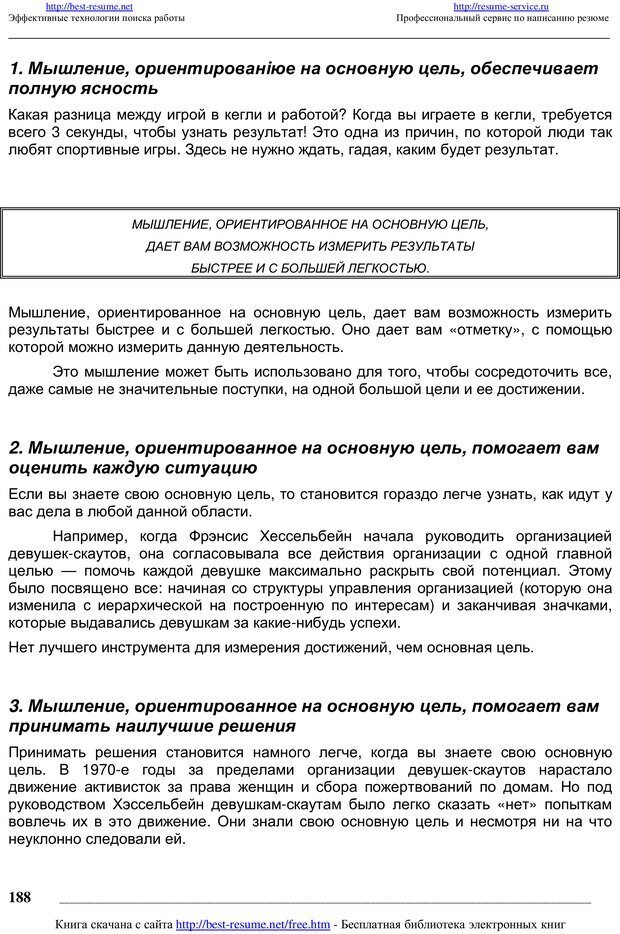 http://best-resume.net
Эффективные технологии поиска работы

http://resume-service.ru
Профессиональный сервис по написанию резюме

1. Мышление, ориентированіюе на основную цель, обеспечивает полную ясность

Какая разница между игрой в кегли и работой? Когда вы играете в кегли, требуется всего 3 секунды, чтобы узнать результат! Это одна из причин, по которой люди так любят спортивные игры. Здесь не нужно ждать, гадая, каким будет результат.

МЫШЛЕНИЕ, ОРИЕНТИРОВАННОЕ НА ОСНОВНУЮ ЦЕЛЬ,
ДАЕТ ВАМ ВОЗМОЖНОСТЬ ИЗМЕРИТЬ РЕЗУЛЬТАТЫ
БЫСТРЕЕ И С БОЛЬШЕЙ ЛЕГКОСТЬЮ.

Мышление, ориентированное на основную цель, дает вам возможность измерить результаты быстрее и с большей легкостью. Оно дает вам «отметку», с помощью которой можно измерить данную деятельность.

Это мышление может быть использовано для того, чтобы сосредоточить все, даже самые не значительные поступки, на одной большой цели и ее достижении.

2. Мышление, ориентированное на основную цель, помогает вам оценить каждую ситуацию

Если вы знаете свою основную цель, то становится гораздо легче узнать, как идут у вас дела в любой данной области.

Например, когда Фрэнсис Хессельбейн начала руководить организацией девушек-скаутов, она согласовывала все действия организации с одной главной целью — помочь каждой девушке максимально раскрыть свой потенциал. Этому было посвящено все: начиная со структуры управления организацией (которую она изменила с иерархической на построенную по интересам) и заканчивая значками, которые выдавались девушкам за какие-нибудь успехи.

Нет лучшего инструмента для измерения достижений, чем основная цель.

3. Мышление, ориентированное на основную цель, помогает вам принимать наилучшие решения

Принимать решения становится намного легче, когда вы знаете свою основную цель. В 1970-е годы за пределами организации девушек-скаутов нарастало движение активисток за права женщин и сбора пожертвований по домам. Но под руководством Хэссельбейн девушкам-скаутам было легко сказать «нет» попыткам вовлечь их в это движение. Они знали свою основную цель и несмотря ни на что неуклонно следовали ей.

188

Книга скачана с сайта http://best-resume.net/free.htm - Бесплатная библиотека электронных книг